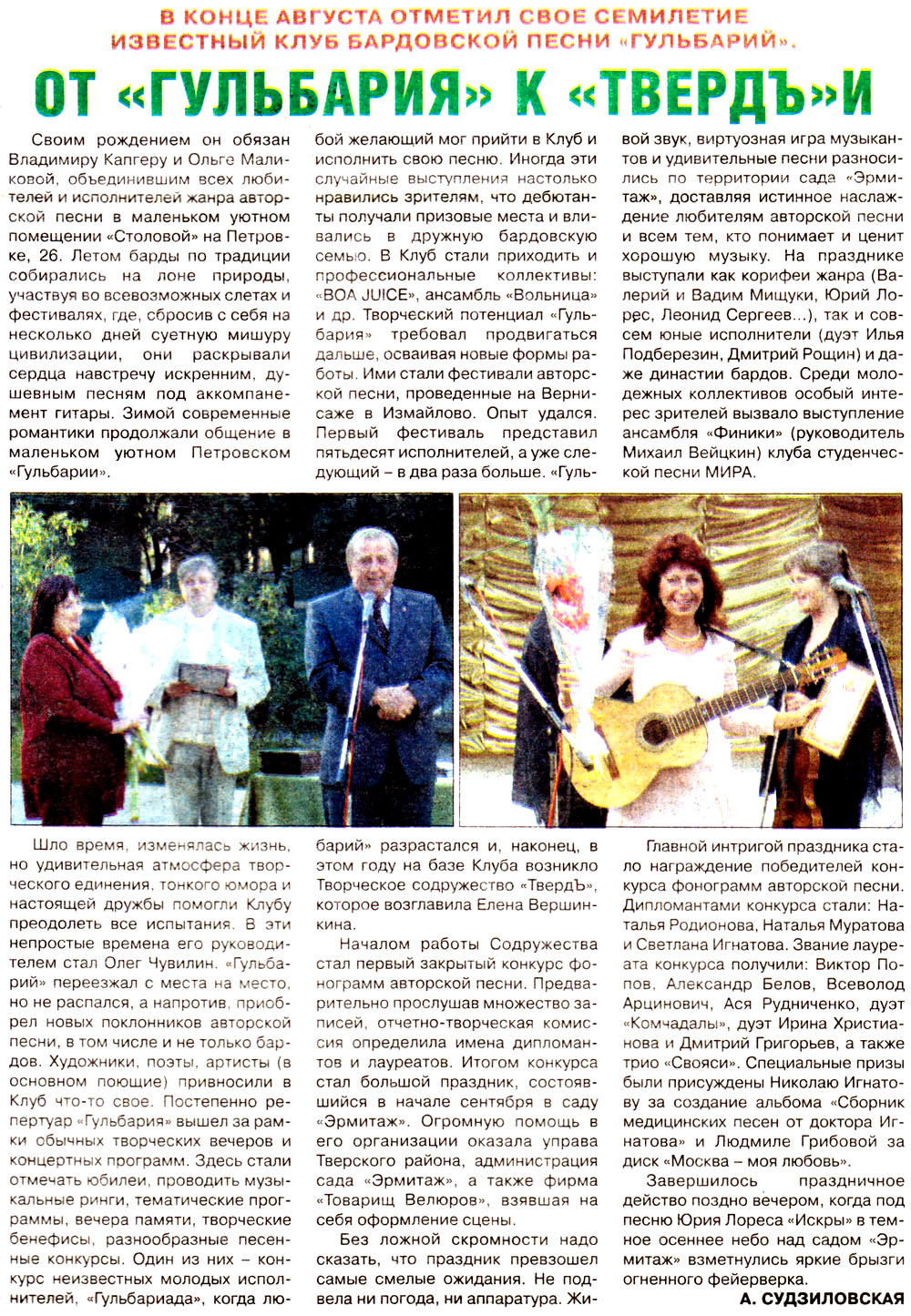 В КОНЦЕ АВГУСТА ОТМЕТИЛ СВОЕ СЕМИЛЕТИЕ ИЗВЕСТНЫЙ КЛУБ БАРДОВСКОЙ ПЕСНИ «ГУЛЬБАРИЙ».

ОТ «ГУЛЬБАРИЯ» К «ТВЕРДЪ»И

Своим рождением он обязан Владимиру Капгеру и Ольге Маликовой, объединившим всех любителей и исполнителей жанра авторской песни в маленьком уютном помещении «Столовой» на Петровке, 26. Летом барды по традиции собирались на лоне природы, участвуя во всевозможных слетах и фестивалях, где, сбросив с себя на несколько дней суетную мишуру цивилизации, они раскрывали сердца навстречу искренним, душевным песням под аккомпанемент гитары. Зимой современные романтики продолжали общение в маленьком уютном Петровском «Гульбарии».

Шло время, изменялась жизнь, но удивительная атмосфера творческого единения, тонкого юмора и настоящей дружбы помогли Клубу преодолеть все испытания. В эти непростые времена его руководителем стал Олег Чувилин. «Гульбарий» переезжал с места на место, но не распался, а напротив, приобрел новых поклонников авторской песни, в том числе и не только бардов. Художники, поэты, артисты (в основном поющие) привносили в Клуб что-то свое. Постепенно репертуар «Гульбария» вышел за рамки обычных творческих вечеров и концертных программ. Здесь стали отмечать юбилеи, проводить музыкальные ринги, тематические программы, вечера памяти, творческие бенефисы, разнообразные песенные конкурсы. Один из них – конкурс неизвестных молодых исполнителей, «Гульбариада», когда любой желающий мог прийти в Клуб и исполнить свою песню. Иногда эти случайные выступления настолько нравились зрителям, что дебютанты получали призовые места и вливались в дружную бардовскую семью. В Клуб стали приходить и профессиональные коллективы: «BOA JUICE», ансамбль «Вольница» и др. Творческий потенциал «Гульбария» требовал продвигаться дальше, осваивая новые формы работы. Ими стали фестивали авторской песни, проведенные на Вернисаже в Измайлово. Опыт удался. Первый фестиваль представил пятьдесят исполнителей, а уже следующий – в два раза больше. «Гульбарий» разрастался и, наконец, в этом году на базе Клуба возникло Творческое содружество «ТвердЪ», которое возглавила Елена Вершинкина.

Началом работы Содружества стал первый закрытый конкурс фонограмм авторской песни. Предварительно прослушав множество записей, отчетно-творческая комиссия определила имена дипломантов и лауреатов. Итогом конкурса стал большой праздник, состоявшийся в начале сентября в саду «Эрмитаж». Огромную помощь в его организации оказала управа Тверского района, администрация сада «Эрмитаж», а также фирма «Товарищ Велюров», взявшая на себя оформление сцены.

Без ложной скромности надо сказать, что праздник превзошел самые смелые ожидания. Не подвела ни погода, ни аппаратура. Живой звук, виртуозная игра музыкантов и удивительные песни разносились по территории сада «Эрмитаж», доставляя истинное наслаждение любителям авторской песни и всем тем, кто понимает и ценит хорошую музыку. На празднике выступали как корифеи жанра (Валерий и Вадим Мищуки, Юрий Лорес, Леонид Сергеев...), так и совсем юные исполнители (дуэт Илья Подберезин, Дмитрий Рощин) и даже династии бардов. Среди молодежных коллективов особый интерес зрителей вызвало выступление ансамбля «Финики» (руководитель Михаил Вейцкин) клуба студенческой песни МИРА.

Главной интригой праздника стало награждение победителей конкурса фонограмм авторской песни. Дипломантами конкурса стали: Наталья Родионова, Наталья Муратова и Светлана Игнатова. Звание лауреата конкурса получили: Виктор Попов, Александр Белов, Всеволод Арцинович, Ася Рудниченко, дуэт «Комчадалы», дуэт Ирина Христианова и Дмитрий Григорьев, а также трио «Свояси». Специальные призы были присуждены Николаю Игнатову за создание альбома «Сборник медицинских песен от доктора Игнатова» и Людмиле Грибовой за диск «Москва – моя любовь».

Завершилось праздничное действо поздно вечером, когда под песню Юрия Лореса «Искры» в темное осеннее небо над садом «Эрмитаж» взметнулись яркие брызги огненного фейерверка.

А. СУДЗИЛОВСКАЯ